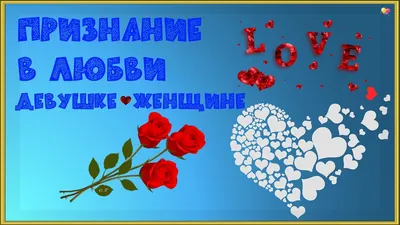 ПРИЗНАНИЕ В ЛЮБВИ
ДЕВУШКЕ ЖЕНЩИНЕ

LOVE